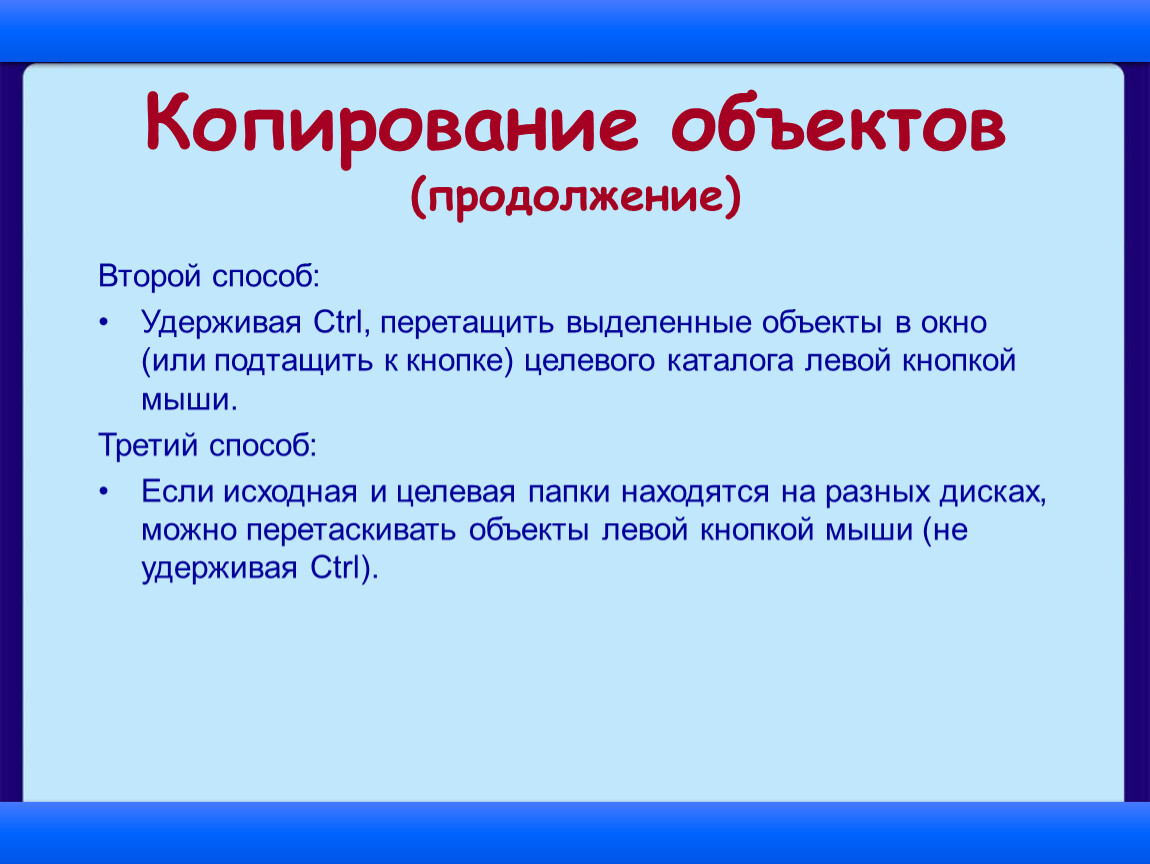 Копирование объектов
(продолжение)

Второй способ:

• Удерживая Ctrl, перетащить выделенные объекты в окно (или подтащить к кнопке) целевого каталога левой кнопкой мыши.

Третий способ:

• Если исходная и целевая папки находятся на разных дисках, можно перетаскивать объекты левой кнопкой мыши (не удерживая Ctrl).